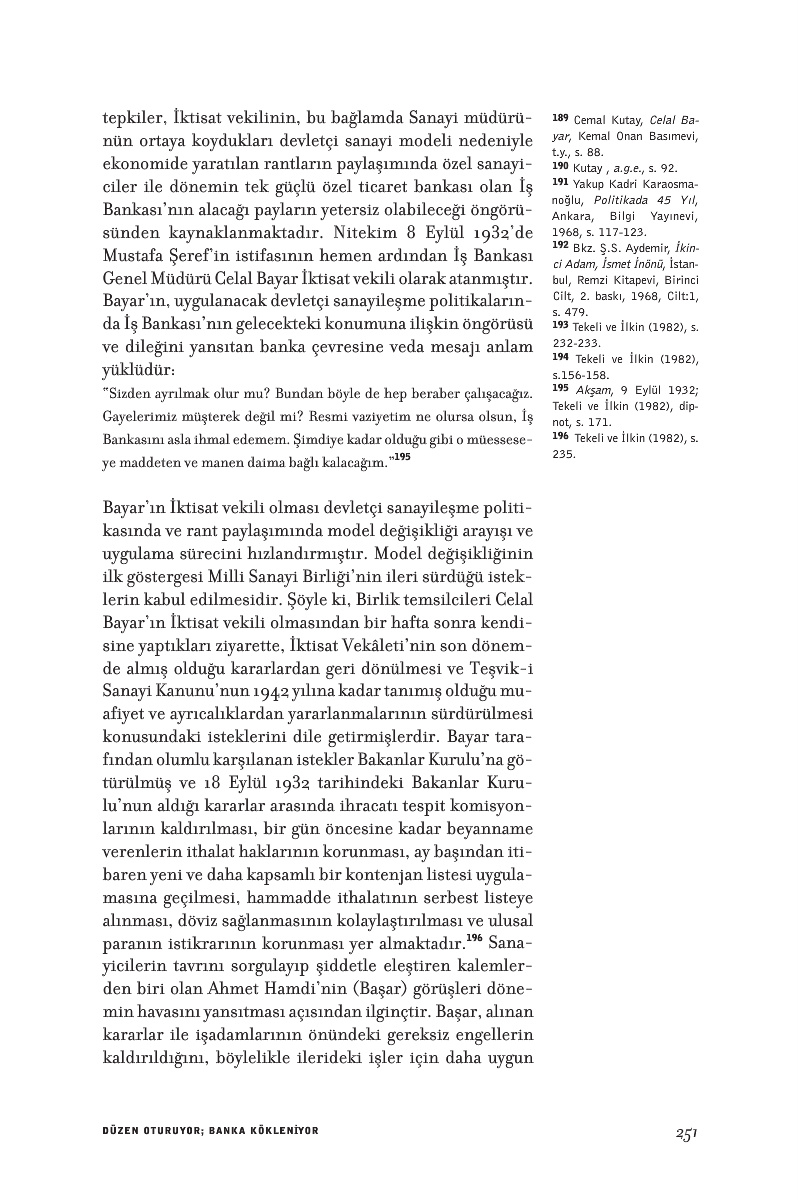 tepkiler, İktisat vekilinin, bu bağlamda Sanayi müdürünün ortaya koydukları devletçi sanayi modeli nedeniyle ekonomide yaratılan rantların paylaşımında özel sanayiciler ile dönemin tek güçlü özel ticaret bankası olan İş Bankası'nın alacağı payların yetersiz olabileceği öngörüsünden kaynaklanmaktadır. Nitekim 8 Eylül 1932'de Mustafa Şeref'in istifasının hemen ardından İş Bankası Genel Müdürü Celal Bayar İktisat vekili olarak atanmıştır. Bayar'ın, uygulanacak devletçi sanayileşme politikalarında İş Bankası'nın gelecekteki konumuna ilişkin öngörüsü ve dileğini yansıtan banka çevresine veda mesajı anlam yüklüdür:

"Sizden ayrılmak olur mu? Bundan böyle de hep beraber çalışacağız. Gayelerimiz müşterek değil mi? Resmi vaziyetim ne olursa olsun, İş Bankasını asla ihmal edemem. Şimdiye kadar olduğu gibi o müesseseye maddeten ve manen daima bağlı kalacağım."$^{195}$

Bayar'ın İktisat vekili olması devletçi sanayileşme politikasında ve rant paylaşımında model değişikliği arayışı ve uygulama sürecini hızlandırmıştır. Model değişikliğinin ilk göstergesi Milli Sanayi Birliği'nin ileri sürdüğü isteklerin kabul edilmesidir. Şöyle ki, Birlik temsilcileri Celal Bayar'ın İktisat vekili olmasından bir hafta sonra kendisine yaptıkları ziyarette, İktisat Vekâleti'nin son dönemde almış olduğu kararlardan geri dönülmesi ve Teşvik-i Sanayi Kanunu'nun 1942 yılına kadar tanımış olduğu muafiyet ve ayrıcalıklardan yararlanmalarının sürdürülmesi konusundaki isteklerini dile getirmişlerdir. Bayar tarafından olumlu karşılanan istekler Bakanlar Kurulu'na götürülmüş ve 18 Eylül 1932 tarihindeki Bakanlar Kurulu'nun aldığı kararlar arasında ihracatı tespit komisyonlarının kaldırılması, bir gün öncesine kadar beyanname verenlerin ithalat haklarının korunması, ay başından itibaren yeni ve daha kapsamlı bir kontenjan listesi uygulamasına geçilmesi, hammadde ithalatının serbest listeye alınması, döviz sağlanmasının kolaylaştırılması ve ulusal paranın istikrarının korunması yer almaktadır.$^{196}$ Sanayicilerin tavrını sorgulayıp şiddetle eleştiren kalemlerden biri olan Ahmet Hamdi'nin (Başar) görüşleri dönemin havasını yansıtması açısından ilginçtir. Başar, alınan kararlar ile işadamlarının önündeki gereksiz engellerin kaldırıldığını, böylelikle ilerideki işler için daha uygun

189 Cemal Kutay, Celal Bayar, Kemal Onan Basımevi, t.y., s. 88.
190 Kutay , a.g.e., s. 92.
191 Yakup Kadri Karaosmanoğlu, Politikada 45 Yıl, Ankara, Bilgi Yayınevi, 1968, s. 117-123.
192 Bkz. Ş.S. Aydemir, İkinci Adam, İsmet İnönü, İstanbul, Remzi Kitapevi, Birinci Cilt, 2. baskı, 1968, Cilt:1, s. 479.
193 Tekeli ve İlkin (1982), s. 232-233.
194 Tekeli ve İlkin (1982), s.156-158.
195 Akşam, 9 Eylül 1932; Tekeli ve İlkin (1982), dipnot, s. 171.
196 Tekeli ve İlkin (1982), s. 235.

DÜZEN OTURUYOR; BANKA KÖKLENİYOR

251